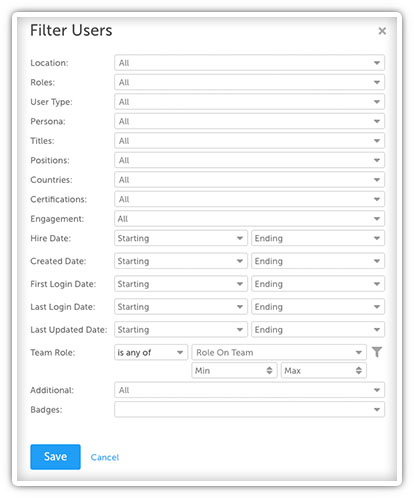 Filter Users ×

Location: All
Roles: All
User Type: All
Persona: All
Titles: All
Positions: All
Countries: All
Certifications: All
Engagement: All
Hire Date: Starting Ending
Created Date: Starting Ending
First Login Date: Starting Ending
Last Login Date: Starting Ending
Last Updated Date: Starting Ending
Team Role: is any of Role On Team
Min Max
Additional: All
Badges:

Save Cancel